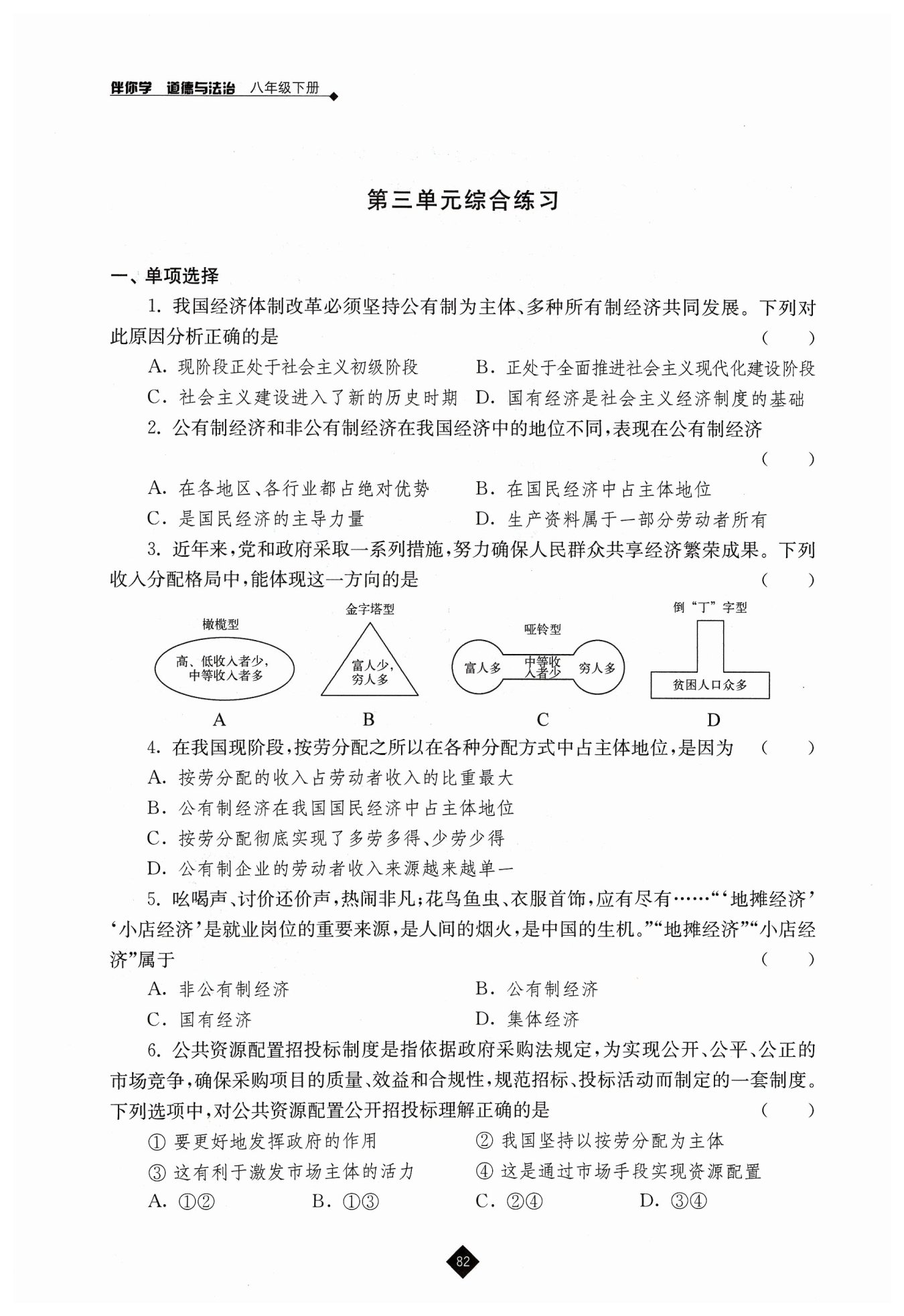 伴你学 道德与法治 八年级下册

第三单元综合练习

一、单项选择

1. 我国经济体制改革必须坚持公有制为主体、多种所有制经济共同发展。下列对此原因分析正确的是 （　　）

A. 现阶段正处于社会主义初级阶段　B. 正处于全面推进社会主义现代化建设阶段

C. 社会主义建设进入了新的历史时期　D. 国有经济是社会主义经济制度的基础

2. 公有制经济和非公有制经济在我国经济中的地位不同，表现在公有制经济 （　　）

A. 在各地区、各行业都占绝对优势　B. 在国民经济中占主体地位

C. 是国民经济的主导力量　D. 生产资料属于一部分劳动者所有

3. 近年来，党和政府采取一系列措施，努力确保人民群众共享经济繁荣成果。下列收入分配格局中，能体现这一方向的是 （　　）

橄榄型
高、低收入者少，中等收入者多
A

金字塔型
富人少，穷人多
B

哑铃型
富人多　中等收入者少　穷人多
C

倒“丁”字型
贫困人口众多
D

4. 在我国现阶段，按劳分配之所以在各种分配方式中占主体地位，是因为 （　　）

A. 按劳分配的收入占劳动者收入的比重最大

B. 公有制经济在我国国民经济中占主体地位

C. 按劳分配彻底实现了多劳多得、少劳少得

D. 公有制企业的劳动者收入来源越来越单一

5. 吆喝声、讨价还价声，热闹非凡；花鸟鱼虫、衣服首饰，应有尽有……“‘地摊经济’‘小店经济’是就业岗位的重要来源，是人间的烟火，是中国的生机。”“地摊经济”“小店经济”属于 （　　）

A. 非公有制经济　B. 公有制经济

C. 国有经济　D. 集体经济

6. 公共资源配置招投标制度是指依据政府采购法规定，为实现公开、公平、公正的市场竞争，确保采购项目的质量、效益和合规性，规范招标、投标活动而制定的一套制度。下列选项中，对公共资源配置公开招投标理解正确的是 （　　）

① 要更好地发挥政府的作用　② 我国坚持以按劳分配为主体

③ 这有利于激发市场主体的活力　④ 这是通过市场手段实现资源配置

A. ①②　B. ①③　C. ②④　D. ③④

82